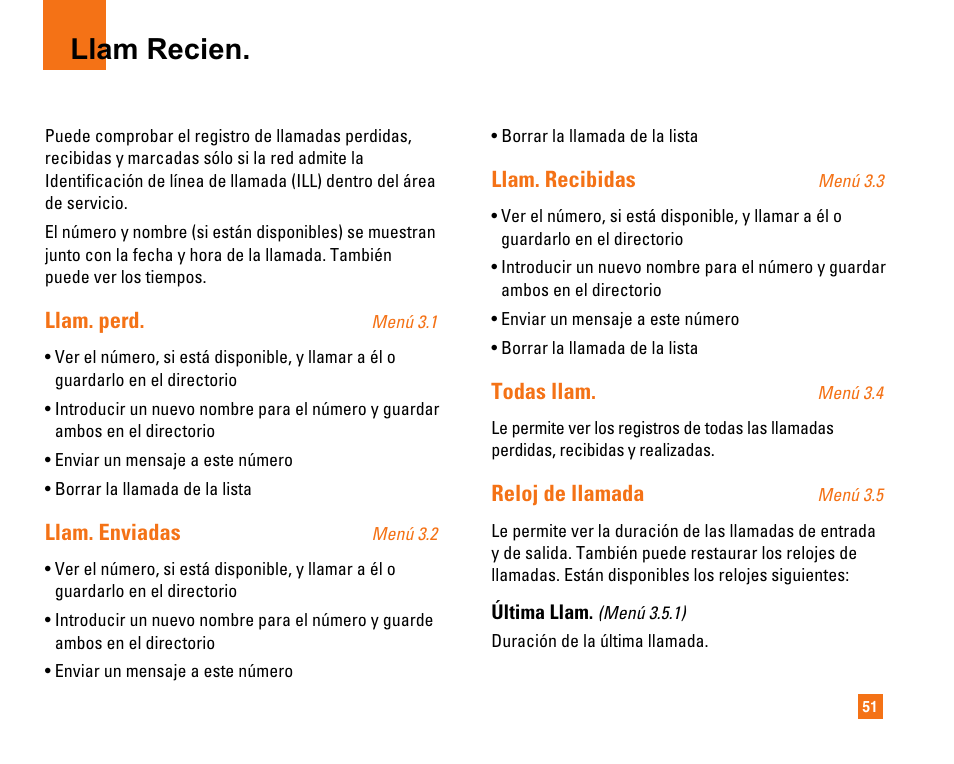 Llam Recien.

Puede comprobar el registro de llamadas perdidas, recibidas y marcadas sólo si la red admite la Identificación de línea de llamada (ILL) dentro del área de servicio.

El número y nombre (si están disponibles) se muestran junto con la fecha y hora de la llamada. También puede ver los tiempos.

Llam. perd. Menú 3.1

• Ver el número, si está disponible, y llamar a él o guardarlo en el directorio

• Introducir un nuevo nombre para el número y guardar ambos en el directorio

• Enviar un mensaje a este número

• Borrar la llamada de la lista

Llam. Enviadas Menú 3.2

• Ver el número, si está disponible, y llamar a él o guardarlo en el directorio

• Introducir un nuevo nombre para el número y guarde ambos en el directorio

• Enviar un mensaje a este número

• Borrar la llamada de la lista

Llam. Recibidas Menú 3.3

• Ver el número, si está disponible, y llamar a él o guardarlo en el directorio

• Introducir un nuevo nombre para el número y guardar ambos en el directorio

• Enviar un mensaje a este número

• Borrar la llamada de la lista

Todas llam. Menú 3.4

Le permite ver los registros de todas las llamadas perdidas, recibidas y realizadas.

Reloj de llamada Menú 3.5

Le permite ver la duración de las llamadas de entrada y de salida. También puede restaurar los relojes de llamadas. Están disponibles los relojes siguientes:

Última Llam. (Menú 3.5.1)

Duración de la última llamada.

51